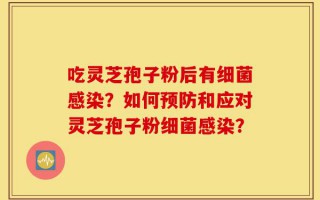 吃灵芝孢子粉后有细菌感染？如何预防和应对灵芝孢子粉细菌感染？